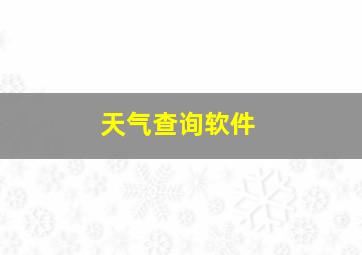 天气查询软件